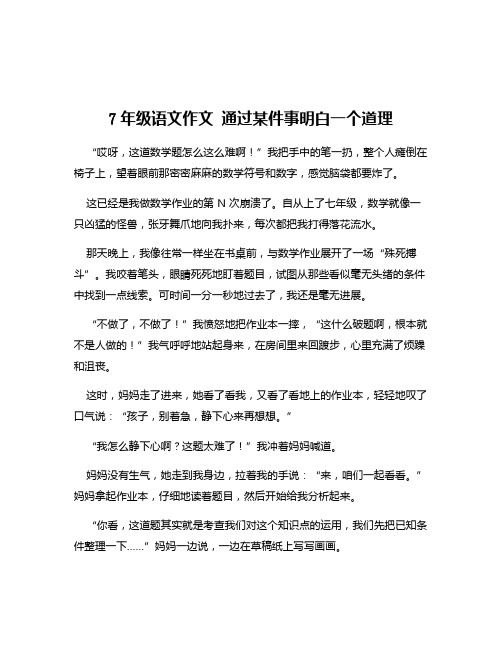 7 年级语文作文 通过某件事明白一个道理

“哎呀，这道数学题怎么这么难啊！”我把手中的笔一扔，整个人瘫倒在椅子上，望着眼前那密密麻麻的数学符号和数字，感觉脑袋都要炸了。

这已经是我做数学作业的第 N 次崩溃了。自从上了七年级，数学就像一只凶猛的怪兽，张牙舞爪地向我扑来，每次都把我打得落花流水。

那天晚上，我像往常一样坐在书桌前，与数学作业展开了一场“殊死搏斗”。我咬着笔头，眼睛死死地盯着题目，试图从那些看似毫无头绪的条件中找到一点线索。可时间一分一秒地过去了，我还是毫无进展。

“不做了，不做了！”我愤怒地把作业本一摔，“这什么破题啊，根本就不是人做的！”我气呼呼地站起身来，在房间里来回踱步，心里充满了烦躁和沮丧。

这时，妈妈走了进来，她看了看我，又看了看地上的作业本，轻轻地叹了口气说：“孩子，别着急，静下心来再想想。”

“我怎么静下心啊？这题太难了！”我冲着妈妈喊道。

妈妈没有生气，她走到我身边，拉着我的手说：“来，咱们一起看看。”妈妈拿起作业本，仔细地读着题目，然后开始给我分析起来。

“你看，这道题其实就是考查我们对这个知识点的运用，我们先把已知条件整理一下……”妈妈一边说，一边在草稿纸上写写画画。